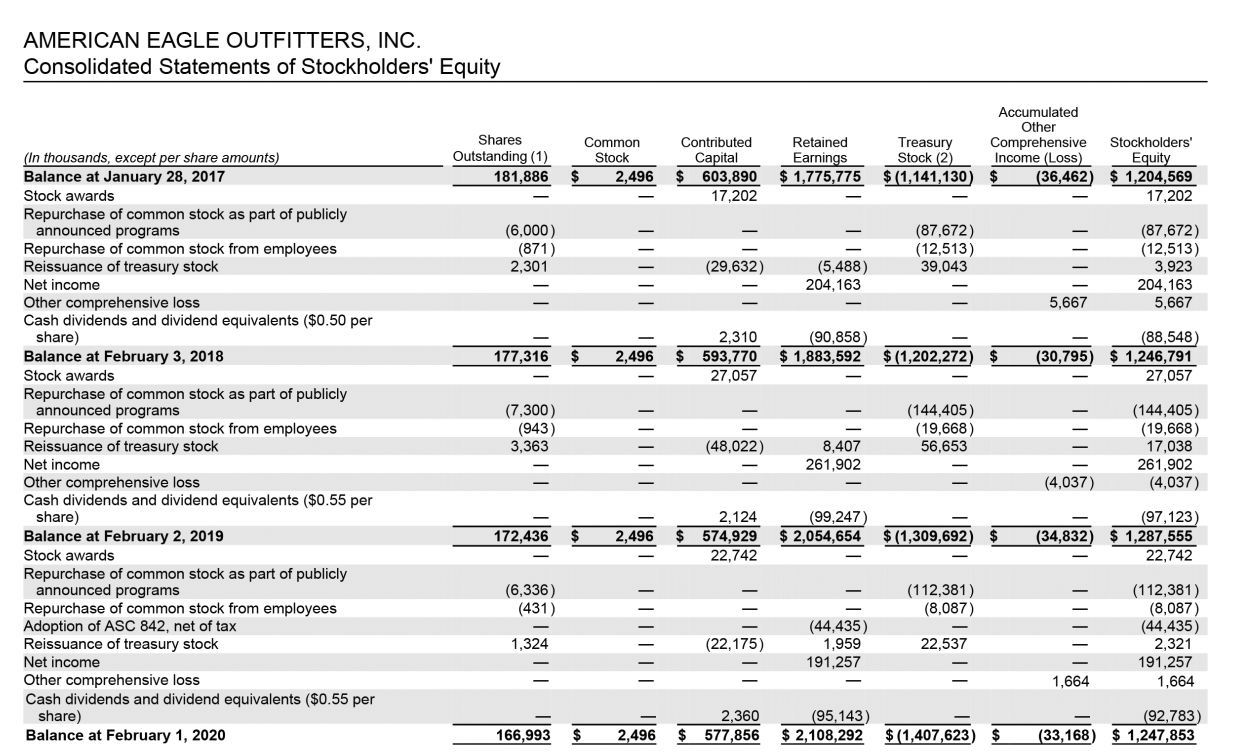 AMERICAN EAGLE OUTFITTERS, INC.
Consolidated Statements of Stockholders' Equity

| (In thousands, except per share amounts) | Shares Outstanding (1) | Common Stock | Contributed Capital | Retained Earnings | Treasury Stock (2) | Accumulated Other Comprehensive Income (Loss) | Stockholders' Equity |
|---|---|---|---|---|---|---|---|
| **Balance at January 28, 2017** | **181,886** | **$ 2,496** | **$ 603,890** | **$ 1,775,775** | **$ (1,141,130)** | **$ (36,462)** | **$ 1,204,569** |
| Stock awards | — | — | 17,202 | — | — | — | 17,202 |
| Repurchase of common stock as part of publicly announced programs | (6,000) | — | — | — | (87,672) | — | (87,672) |
| Repurchase of common stock from employees | (871) | — | — | — | (12,513) | — | (12,513) |
| Reissuance of treasury stock | 2,301 | — | (29,632) | (5,488) | 39,043 | — | 3,923 |
| Net income | — | — | — | 204,163 | — | — | 204,163 |
| Other comprehensive loss | — | — | — | — | — | 5,667 | 5,667 |
| Cash dividends and dividend equivalents ($0.50 per share) | — | — | 2,310 | (90,858) | — | — | (88,548) |
| **Balance at February 3, 2018** | **177,316** | **$ 2,496** | **$ 593,770** | **$ 1,883,592** | **$ (1,202,272)** | **$ (30,795)** | **$ 1,246,791** |
| Stock awards | — | — | 27,057 | — | — | — | 27,057 |
| Repurchase of common stock as part of publicly announced programs | (7,300) | — | — | — | (144,405) | — | (144,405) |
| Repurchase of common stock from employees | (943) | — | — | — | (19,668) | — | (19,668) |
| Reissuance of treasury stock | 3,363 | — | (48,022) | 8,407 | 56,653 | — | 17,038 |
| Net income | — | — | — | 261,902 | — | — | 261,902 |
| Other comprehensive loss | — | — | — | — | — | (4,037) | (4,037) |
| Cash dividends and dividend equivalents ($0.55 per share) | — | — | 2,124 | (99,247) | — | — | (97,123) |
| **Balance at February 2, 2019** | **172,436** | **$ 2,496** | **$ 574,929** | **$ 2,054,654** | **$ (1,309,692)** | **$ (34,832)** | **$ 1,287,555** |
| Stock awards | — | — | 22,742 | — | — | — | 22,742 |
| Repurchase of common stock as part of publicly announced programs | (6,336) | — | — | — | (112,381) | — | (112,381) |
| Repurchase of common stock from employees | (431) | — | — | — | (8,087) | — | (8,087) |
| Adoption of ASC 842, net of tax | — | — | — | (44,435) | — | — | (44,435) |
| Reissuance of treasury stock | 1,324 | — | (22,175) | 1,959 | 22,537 | — | 2,321 |
| Net income | — | — | — | 191,257 | — | — | 191,257 |
| Other comprehensive loss | — | — | — | — | — | 1,664 | 1,664 |
| Cash dividends and dividend equivalents ($0.55 per share) | — | — | 2,360 | (95,143) | — | — | (92,783) |
| **Balance at February 1, 2020** | **166,993** | **$ 2,496** | **$ 577,856** | **$ 2,108,292** | **$ (1,407,623)** | **$ (33,168)** | **$ 1,247,853** |